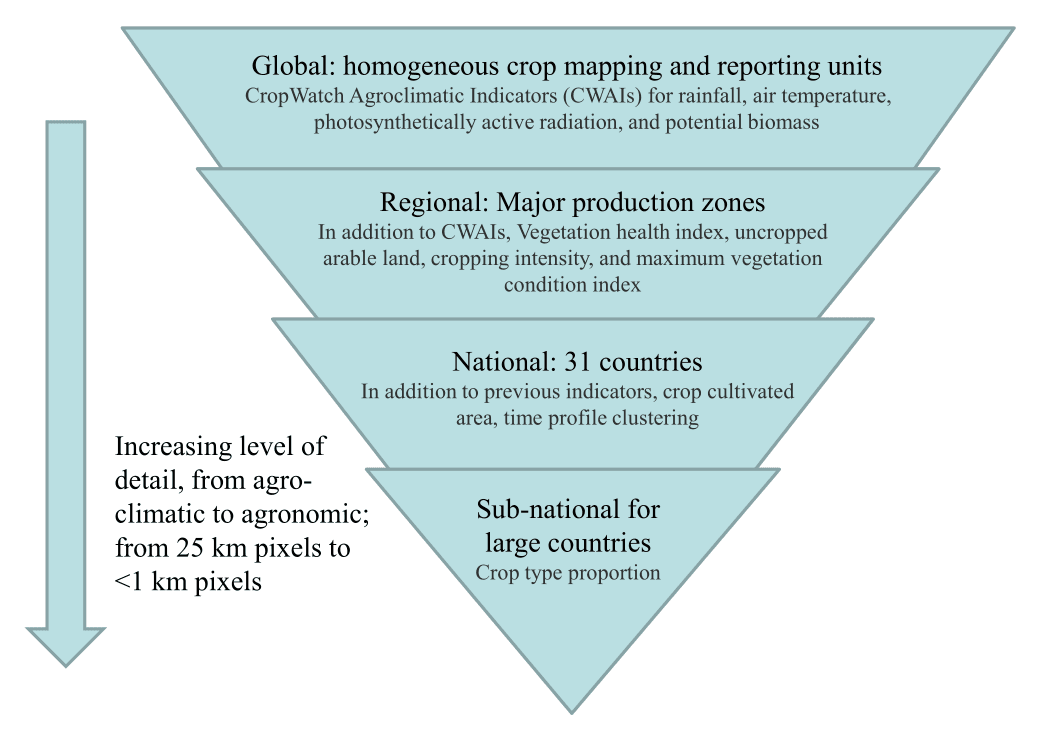 Global: homogeneous crop mapping and reporting units
CropWatch Agroclimatic Indicators (CWAIs) for rainfall, air temperature, photosynthetically active radiation, and potential biomass

Regional: Major production zones
In addition to CWAIs, Vegetation health index, uncropped arable land, cropping intensity, and maximum vegetation condition index

National: 31 countries
In addition to previous indicators, crop cultivated area, time profile clustering

Sub-national for large countries
Crop type proportion

Increasing level of detail, from agro-climatic to agronomic; from 25 km pixels to <1 km pixels